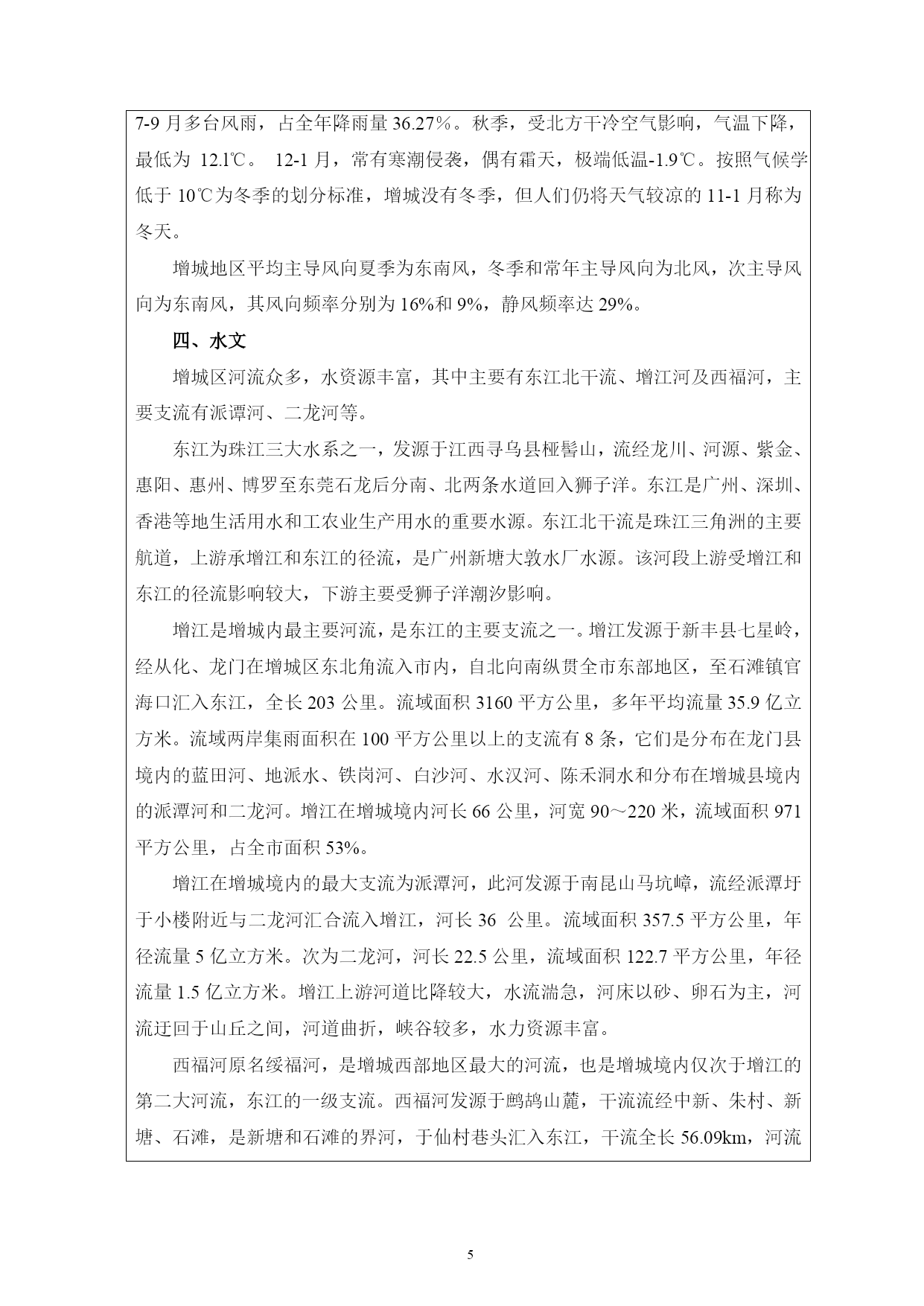 7-9 月多台风雨，占全年降雨量 36.27%。秋季，受北方干冷空气影响，气温下降，最低为 12.1℃。 12-1 月，常有寒潮侵袭，偶有霜天，极端低温-1.9℃。按照气候学低于 10℃为冬季的划分标准，增城没有冬季，但人们仍将天气较凉的 11-1 月称为冬天。

增城地区平均主导风向夏季为东南风，冬季和常年主导风向为北风，次主导风向为东南风，其风向频率分别为 16%和 9%，静风频率达 29%。

四、水文

增城区河流众多，水资源丰富，其中主要有东江北干流、增江河及西福河，主要支流有派谭河、二龙河等。

东江为珠江三大水系之一，发源于江西寻乌县桠髻山，流经龙川、河源、紫金、惠阳、惠州、博罗至东莞石龙后分南、北两条水道回入狮子洋。东江是广州、深圳、香港等地生活用水和工农业生产用水的重要水源。东江北干流是珠江三角洲的主要航道，上游承增江和东江的径流，是广州新塘大敦水厂水源。该河段上游受增江和东江的径流影响较大，下游主要受狮子洋潮汐影响。

增江是增城内最主要河流，是东江的主要支流之一。增江发源于新丰县七星岭，经从化、龙门在增城区东北角流入市内，自北向南纵贯全市东部地区，至石滩镇官海口汇入东江，全长 203 公里。流域面积 3160 平方公里，多年平均流量 35.9 亿立方米。流域两岸集雨面积在 100 平方公里以上的支流有 8 条，它们是分布在龙门县境内的蓝田河、地派水、铁岗河、白沙河、水汉河、陈禾洞水和分布在增城县境内的派潭河和二龙河。增江在增城境内河长 66 公里，河宽 90～220 米，流域面积 971 平方公里，占全市面积 53%。

增江在增城境内的最大支流为派潭河，此河发源于南昆山马坑嶂，流经派潭圩于小楼附近与二龙河汇合流入增江，河长 36 公里。流域面积 357.5 平方公里，年径流量 5 亿立方米。次为二龙河，河长 22.5 公里，流域面积 122.7 平方公里，年径流量 1.5 亿立方米。增江上游河道比降较大，水流湍急，河床以砂、卵石为主，河流迂回于山丘之间，河道曲折，峡谷较多，水力资源丰富。

西福河原名绥福河，是增城西部地区最大的河流，也是增城境内仅次于增江的第二大河流，东江的一级支流。西福河发源于鹧鸪山麓，干流流经中新、朱村、新塘、石滩，是新塘和石滩的界河，于仙村巷头汇入东江，干流全长 56.09km，河流

5